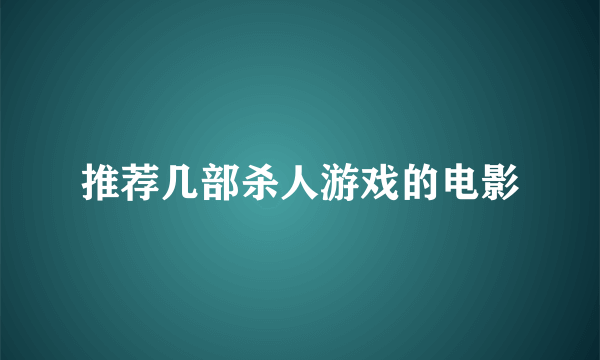 推荐几部杀人游戏的电影